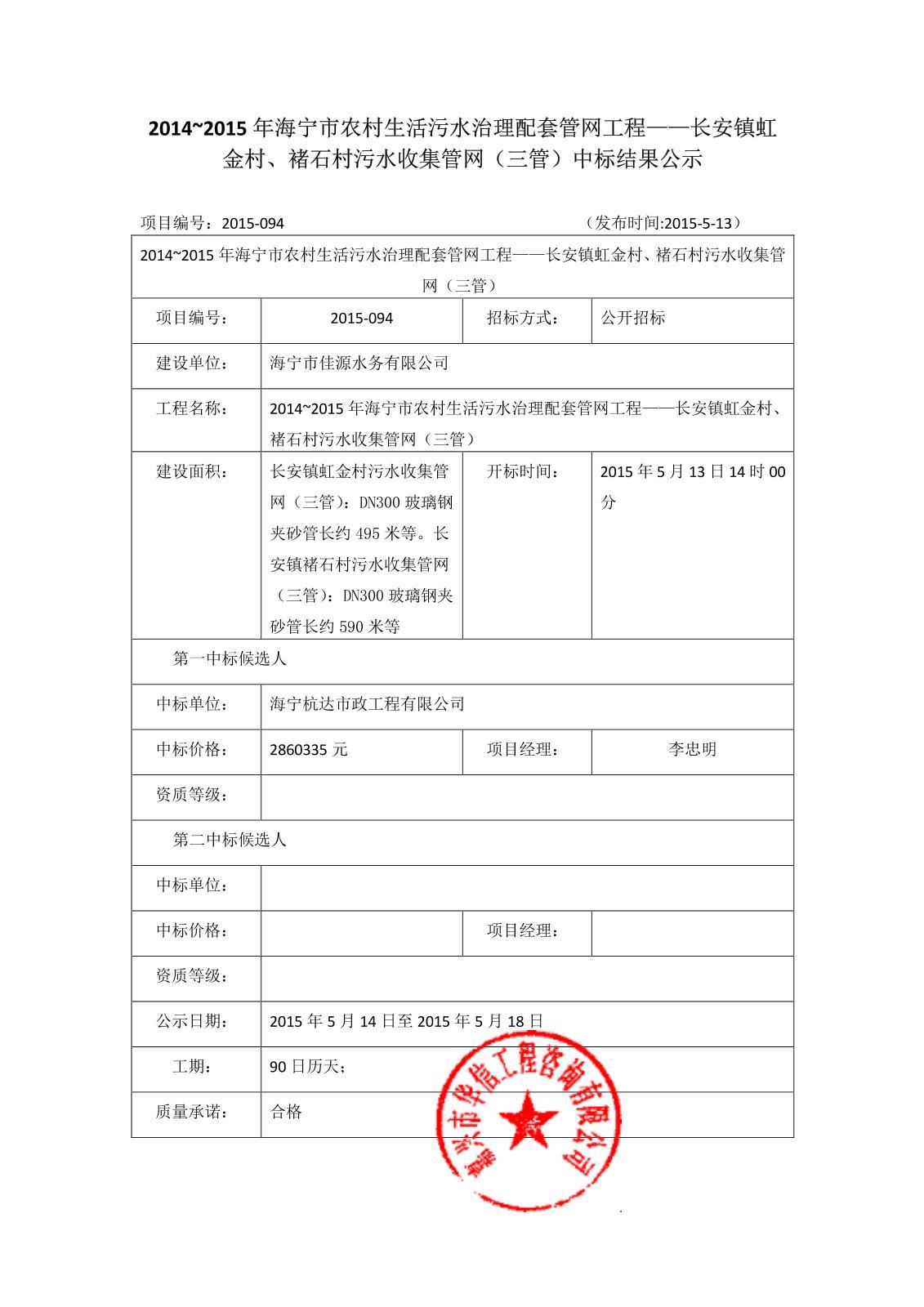 2014~2015 年海宁市农村生活污水治理配套管网工程——长安镇虹金村、褚石村污水收集管网（三管）中标结果公示

项目编号：2015-094　　　　　　　　　　　　　　　　（发布时间:2015-5-13）

| 2014~2015 年海宁市农村生活污水治理配套管网工程——长安镇虹金村、褚石村污水收集管网（三管） | | | |
|---|---|---|---|
| 项目编号： | 2015-094 | 招标方式： | 公开招标 |
| 建设单位： | 海宁市佳源水务有限公司 | | |
| 工程名称： | 2014~2015 年海宁市农村生活污水治理配套管网工程——长安镇虹金村、褚石村污水收集管网（三管） | | |
| 建设面积： | 长安镇虹金村污水收集管网（三管）：DN300 玻璃钢夹砂管长约 495 米等。长安镇褚石村污水收集管网（三管）：DN300 玻璃钢夹砂管长约 590 米等 | 开标时间： | 2015 年 5 月 13 日 14 时 00 分 |
| 第一中标候选人 | | | |
| 中标单位： | 海宁杭达市政工程有限公司 | | |
| 中标价格： | 2860335 元 | 项目经理： | 李忠明 |
| 资质等级： | | | |
| 第二中标候选人 | | | |
| 中标单位： | | | |
| 中标价格： | | 项目经理： | |
| 资质等级： | | | |
| 公示日期： | 2015 年 5 月 14 日至 2015 年 5 月 18 日 | | |
| 工期： | 90 日历天； | | |
| 质量承诺： | 合格 | | |

嘉兴市华信工程咨询有限公司